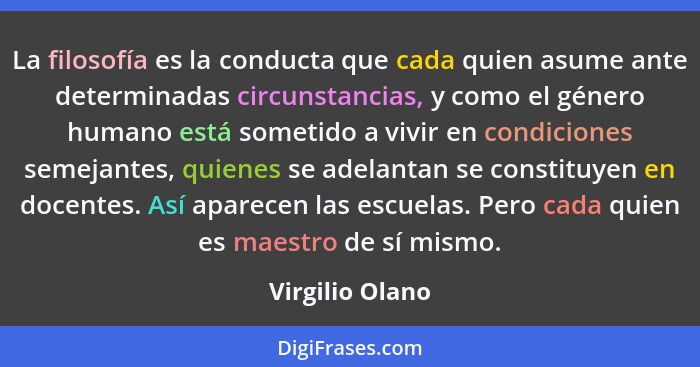 La filosofía es la conducta que cada quien asume ante determinadas circunstancias, y como el género humano está sometido a vivir en condiciones semejantes, quienes se adelantan se constituyen en docentes. Así aparecen las escuelas. Pero cada quien es maestro de sí mismo.

Virgilio Olano

DigiFrases.com